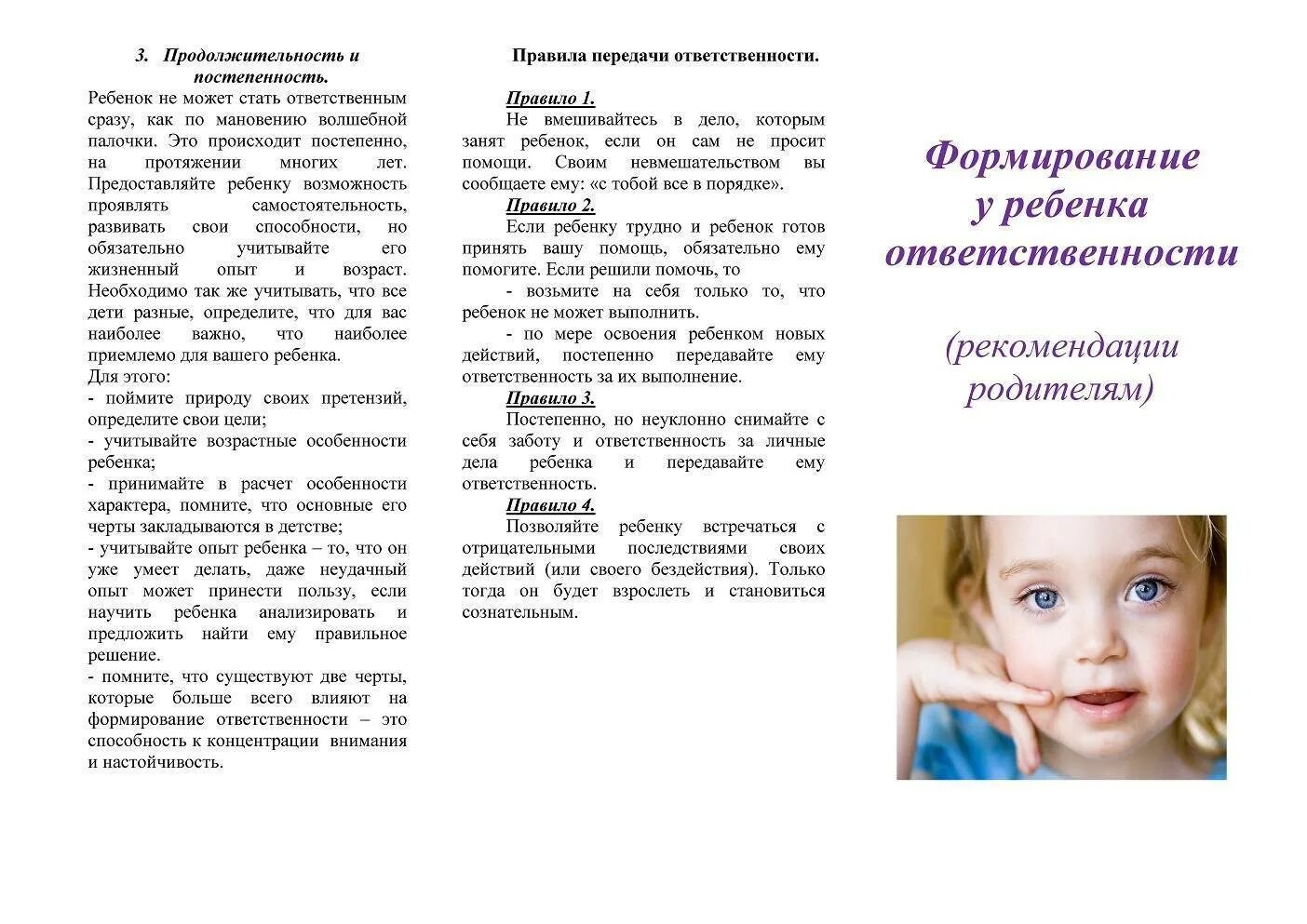 3. Продолжительность и постепенность.

Ребенок не может стать ответственным сразу, как по мановению волшебной палочки. Это происходит постепенно, на протяжении многих лет. Предоставляйте ребенку возможность проявлять самостоятельность, развивать свои способности, но обязательно учитывайте его жизненный опыт и возраст. Необходимо так же учитывать, что все дети разные, определите, что для вас наиболее важно, что наиболее приемлемо для вашего ребенка.
Для этого:
- поймите природу своих претензий, определите свои цели;
- учитывайте возрастные особенности ребенка;
- принимайте в расчет особенности характера, помните, что основные его черты закладываются в детстве;
- учитывайте опыт ребенка – то, что он уже умеет делать, даже неудачный опыт может принести пользу, если научить ребенка анализировать и предложить найти ему правильное решение.
- помните, что существуют две черты, которые больше всего влияют на формирование ответственности – это способность к концентрации внимания и настойчивость.

Правила передачи ответственности.

Правило 1.
Не вмешивайтесь в дело, которым занят ребенок, если он сам не просит помощи. Своим невмешательством вы сообщаете ему: «с тобой все в порядке».
Правило 2.
Если ребенку трудно и ребенок готов принять вашу помощь, обязательно ему помогите. Если решили помочь, то
- возьмите на себя только то, что ребенок не может выполнить.
- по мере освоения ребенком новых действий, постепенно передавайте ему ответственность за их выполнение.
Правило 3.
Постепенно, но неуклонно снимайте с себя заботу и ответственность за личные дела ребенка и передавайте ему ответственность.
Правило 4.
Позволяйте ребенку встречаться с отрицательными последствиями своих действий (или своего бездействия). Только тогда он будет взрослеть и становиться сознательным.

Формирование у ребенка ответственности

(рекомендации родителям)